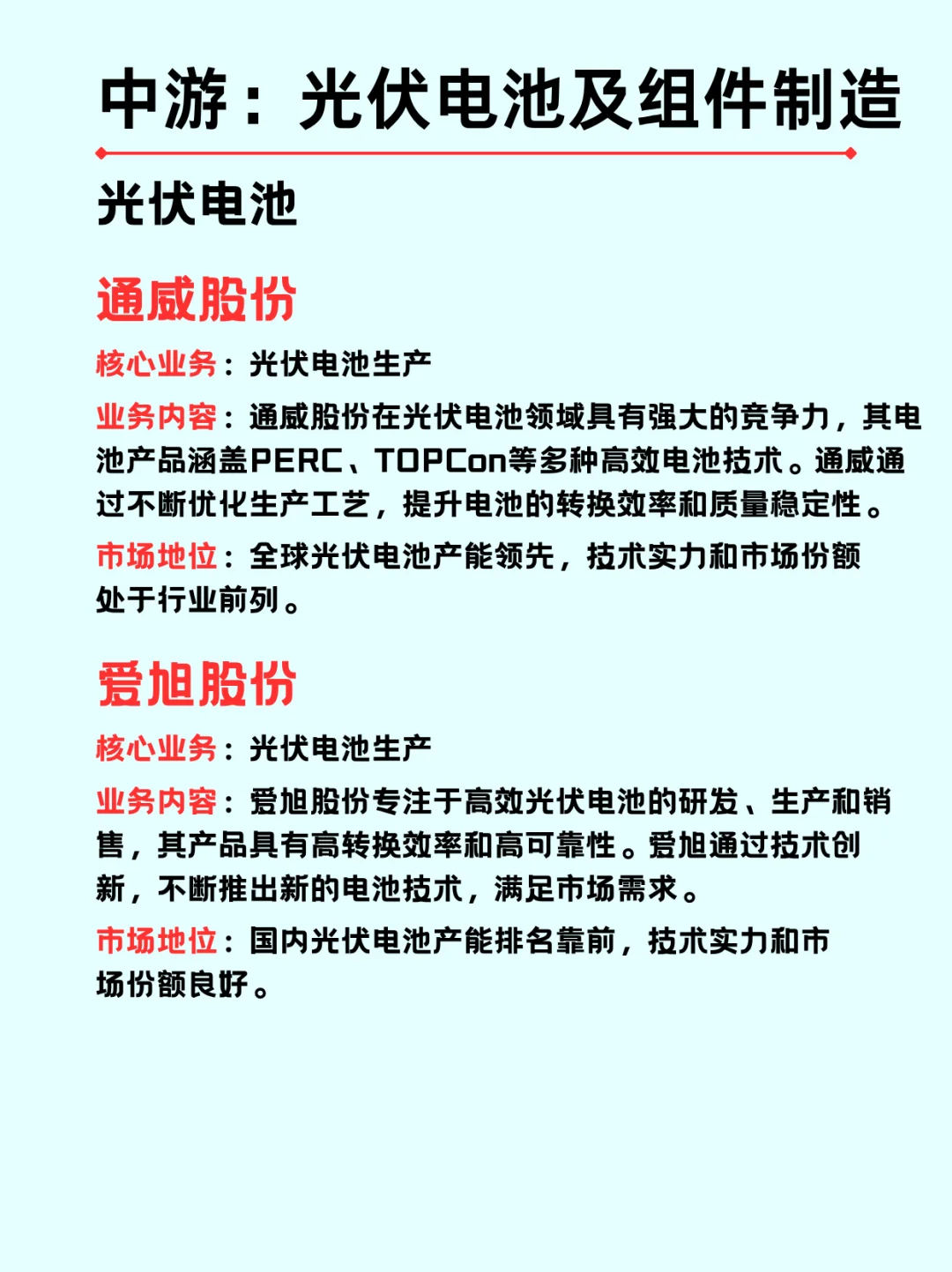 中游：光伏电池及组件制造

光伏电池

通威股份

核心业务：光伏电池生产

业务内容：通威股份在光伏电池领域具有强大的竞争力，其电池产品涵盖PERC、TOPCon等多种高效电池技术。通威通过不断优化生产工艺，提升电池的转换效率和质量稳定性。

市场地位：全球光伏电池产能领先，技术实力和市场份额处于行业前列。

爱旭股份

核心业务：光伏电池生产

业务内容：爱旭股份专注于高效光伏电池的研发、生产和销售，其产品具有高转换效率和高可靠性。爱旭通过技术创新，不断推出新的电池技术，满足市场需求。

市场地位：国内光伏电池产能排名靠前，技术实力和市场份额良好。